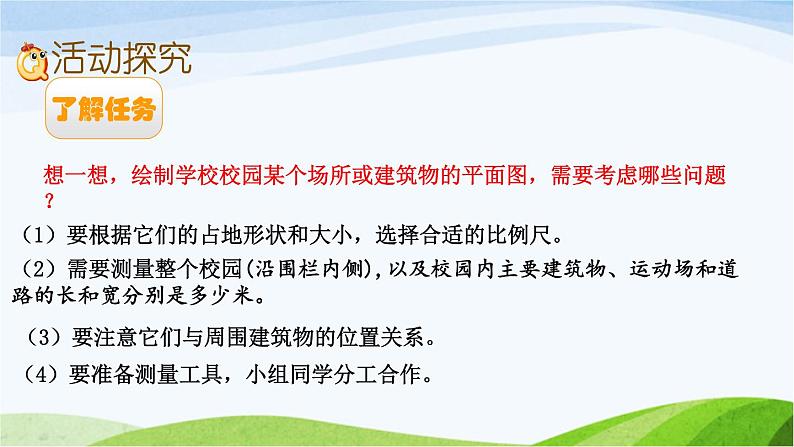 活动探究

了解任务

想一想，绘制学校校园某个场所或建筑物的平面图，需要考虑哪些问题？

（1）要根据它们的占地形状和大小，选择合适的比例尺。

（2）需要测量整个校园(沿围栏内侧)，以及校园内主要建筑物、运动场和道路的长和宽分别是多少米。

（3）要注意它们与周围建筑物的位置关系。

（4）要准备测量工具，小组同学分工合作。